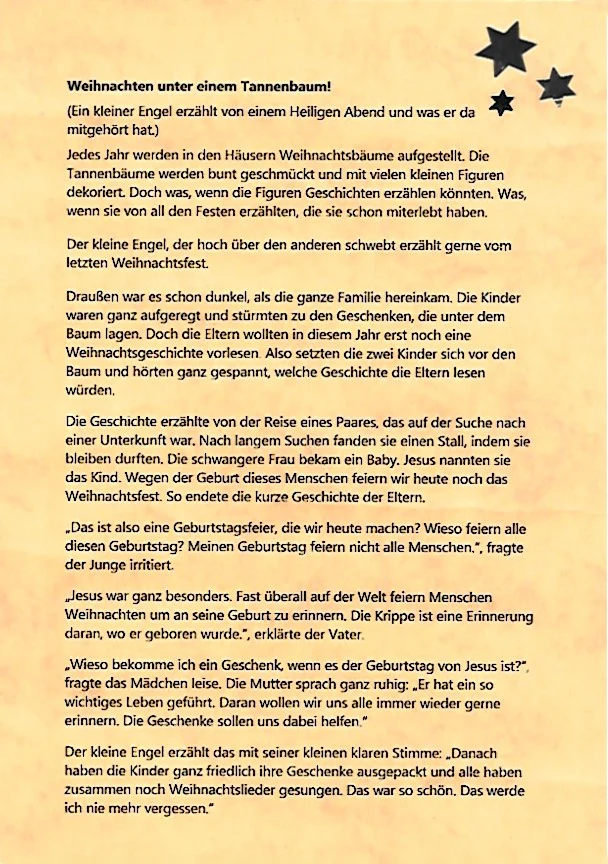 Weihnachten unter einem Tannenbaum!

(Ein kleiner Engel erzählt von einem Heiligen Abend und was er da mitgehört hat.)

Jedes Jahr werden in den Häusern Weihnachtsbäume aufgestellt. Die Tannenbäume werden bunt geschmückt und mit vielen kleinen Figuren dekoriert. Doch was, wenn die Figuren Geschichten erzählen könnten. Was, wenn sie von all den Festen erzählten, die sie schon miterlebt haben.

Der kleine Engel, der hoch über den anderen schwebt erzählt gerne vom letzten Weihnachtsfest.

Draußen war es schon dunkel, als die ganze Familie hereinkam. Die Kinder waren ganz aufgeregt und stürmten zu den Geschenken, die unter dem Baum lagen. Doch die Eltern wollten in diesem Jahr erst noch eine Weihnachtsgeschichte vorlesen. Also setzten die zwei Kinder sich vor den Baum und hörten ganz gespannt, welche Geschichte die Eltern lesen würden.

Die Geschichte erzählte von der Reise eines Paares, das auf der Suche nach einer Unterkunft war. Nach langem Suchen fanden sie einen Stall, indem sie bleiben durften. Die schwangere Frau bekam ein Baby. Jesus nannten sie das Kind. Wegen der Geburt dieses Menschen feiern wir heute noch das Weihnachtsfest. So endete die kurze Geschichte der Eltern.

„Das ist also eine Geburtstagsfeier, die wir heute machen? Wieso feiern alle diesen Geburtstag? Meinen Geburtstag feiern nicht alle Menschen.", fragte der Junge irritiert.

„Jesus war ganz besonders. Fast überall auf der Welt feiern Menschen Weihnachten um an seine Geburt zu erinnern. Die Krippe ist eine Erinnerung daran, wo er geboren wurde.", erklärte der Vater.

„Wieso bekomme ich ein Geschenk, wenn es der Geburtstag von Jesus ist?", fragte das Mädchen leise. Die Mutter sprach ganz ruhig: „Er hat ein so wichtiges Leben geführt. Daran wollen wir uns alle immer wieder gerne erinnern. Die Geschenke sollen uns dabei helfen."

Der kleine Engel erzählt das mit seiner kleinen klaren Stimme: „Danach haben die Kinder ganz friedlich ihre Geschenke ausgepackt und alle haben zusammen noch Weihnachtslieder gesungen. Das war so schön. Das werde ich nie mehr vergessen."